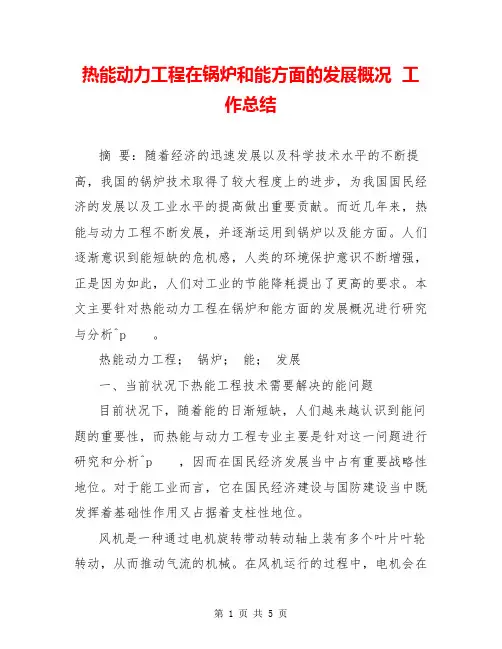 热能动力工程在锅炉和能方面的发展概况 工作总结

摘 要：随着经济的迅速发展以及科学技术水平的不断提高，我国的锅炉技术取得了较大程度上的进步，为我国国民经济的发展以及工业水平的提高做出重要贡献。而近几年来，热能与动力工程不断发展，并逐渐运用到锅炉以及能方面。人们逐渐意识到能短缺的危机感，人类的环境保护意识不断增强，正是因为如此，人们对工业的节能降耗提出了更高的要求。本文主要针对热能动力工程在锅炉和能方面的发展概况进行研究与分析^p 。

热能动力工程； 锅炉； 能； 发展

一、当前状况下热能工程技术需要解决的能问题

目前状况下，随着能的日渐短缺，人们越来越认识到能问题的重要性，而热能与动力工程专业主要是针对这一问题进行研究和分析^p ，因而在国民经济发展当中占有重要战略性地位。对于能工业而言，它在国民经济建设与国防建设当中既发挥着基础性作用又占据着支柱性地位。

风机是一种通过电机旋转带动转动轴上装有多个叶片叶轮转动，从而推动气流的机械。在风机运行的过程中，电机会在

第 1 页 共 5 页